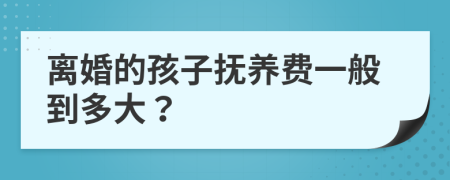 离婚的孩子抚养费一般到多大？